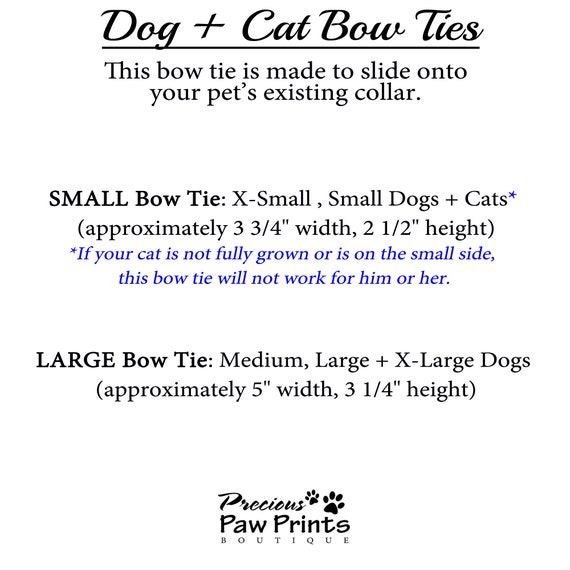 Dog + Cat Bow Ties

This bow tie is made to slide onto your pet's existing collar.

SMALL Bow Tie: X-Small , Small Dogs + Cats*
(approximately 3 3/4" width, 2 1/2" height)
*If your cat is not fully grown or is on the small side, this bow tie will not work for him or her.

LARGE Bow Tie: Medium, Large + X-Large Dogs
(approximately 5" width, 3 1/4" height)

Precious Paw Prints
BOUTIQUE